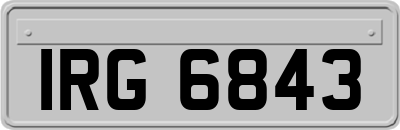 IRG 6843